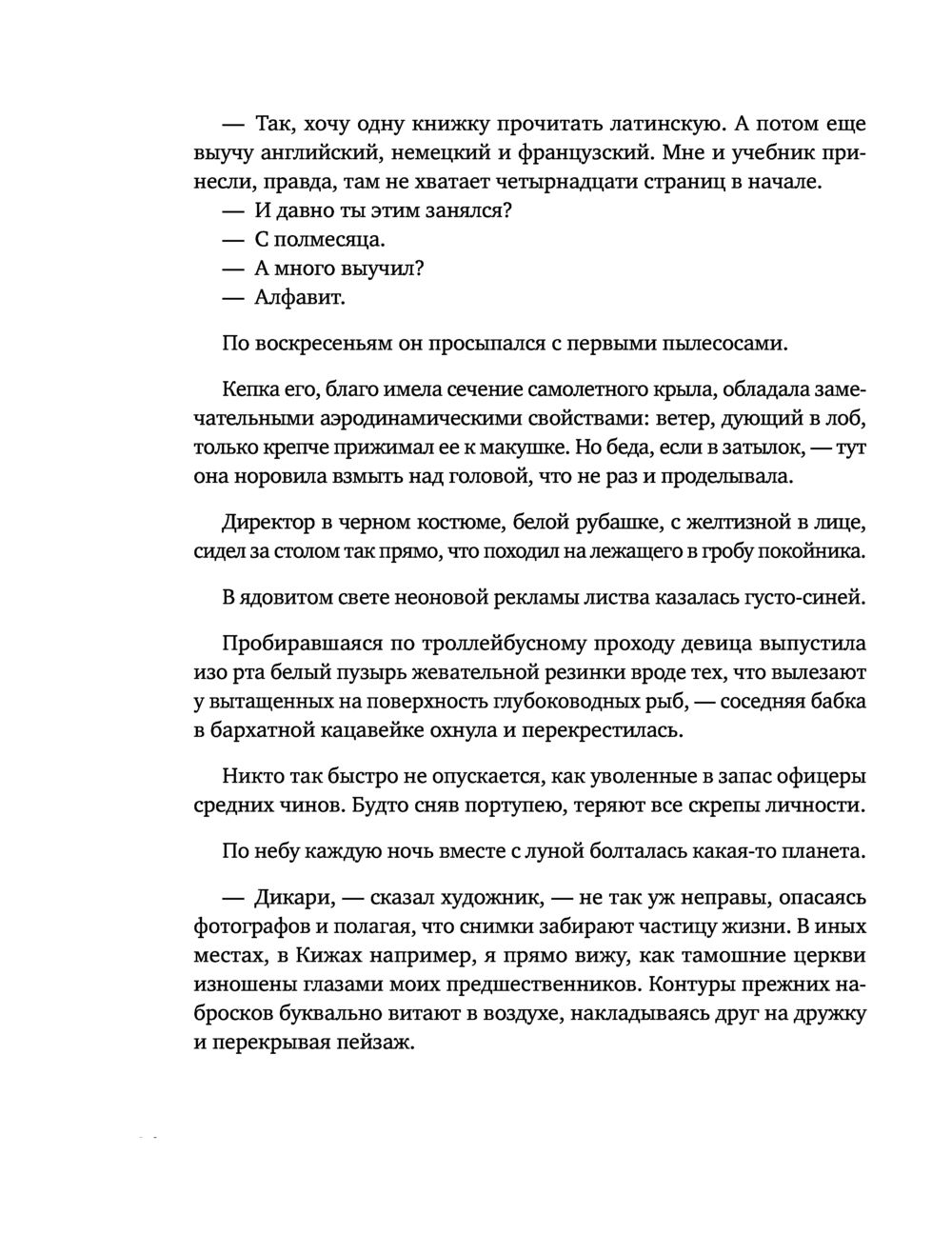 — Так, хочу одну книжку прочитать латинскую. А потом еще выучу английский, немецкий и французский. Мне и учебник принесли, правда, там не хватает четырнадцати страниц в начале.
— И давно ты этим занялся?
— С полмесяца.
— А много выучил?
— Алфавит.

По воскресеньям он просыпался с первыми пылесосами.

Кепка его, благо имела сечение самолетного крыла, обладала замечательными аэродинамическими свойствами: ветер, дующий в лоб, только крепче прижимал ее к макушке. Но беда, если в затылок, — тут она норовила взмыть над головой, что не раз и проделывала.

Директор в черном костюме, белой рубашке, с желтизной в лице, сидел за столом так прямо, что походил на лежащего в гробу покойника.

В ядовитом свете неоновой рекламы листва казалась густо-синей.

Пробиравшаяся по троллейбусному проходу девица выпустила изо рта белый пузырь жевательной резинки вроде тех, что вылезают у вытащенных на поверхность глубоководных рыб, — соседняя бабка в бархатной кацавейке охнула и перекрестилась.

Никто так быстро не опускается, как уволенные в запас офицеры средних чинов. Будто сняв портупею, теряют все скрепы личности.

По небу каждую ночь вместе с луной болталась какая-то планета.

— Дикари, — сказал художник, — не так уж неправы, опасаясь фотографов и полагая, что снимки забирают частицу жизни. В иных местах, в Кижах например, я прямо вижу, как тамошние церкви изношены глазами моих предшественников. Контуры прежних набросков буквально витают в воздухе, накладываясь друг на дружку и перекрывая пейзаж.